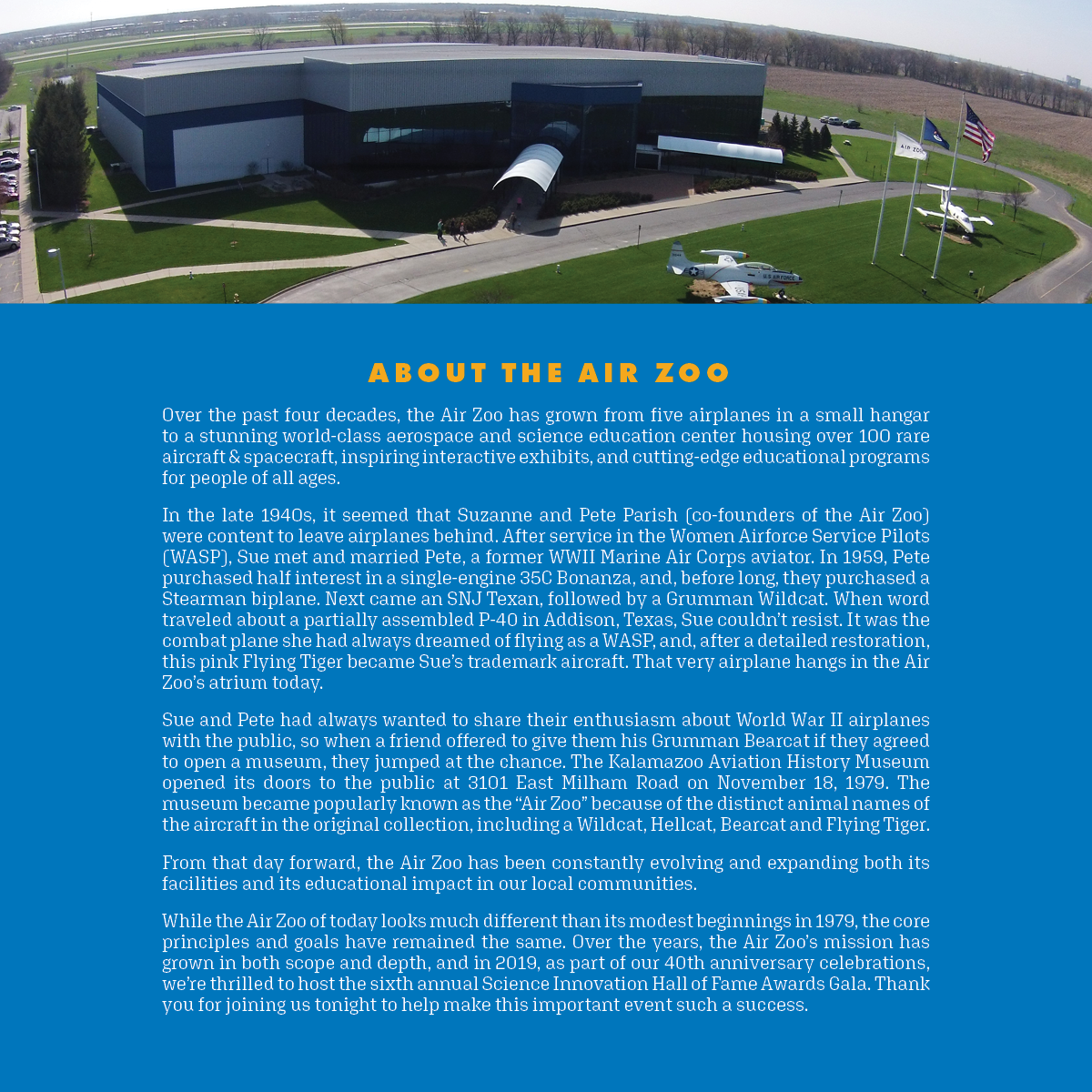 AIR ZOO

U.S. AIR FORCE

ABOUT THE AIR ZOO

Over the past four decades, the Air Zoo has grown from five airplanes in a small hangar to a stunning world-class aerospace and science education center housing over 100 rare aircraft & spacecraft, inspiring interactive exhibits, and cutting-edge educational programs for people of all ages.

In the late 1940s, it seemed that Suzanne and Pete Parish (co-founders of the Air Zoo) were content to leave airplanes behind. After service in the Women Airforce Service Pilots (WASP), Sue met and married Pete, a former WWII Marine Air Corps aviator. In 1959, Pete purchased half interest in a single-engine 35C Bonanza, and, before long, they purchased a Stearman biplane. Next came an SNJ Texan, followed by a Grumman Wildcat. When word traveled about a partially assembled P-40 in Addison, Texas, Sue couldn't resist. It was the combat plane she had always dreamed of flying as a WASP, and, after a detailed restoration, this pink Flying Tiger became Sue's trademark aircraft. That very airplane hangs in the Air Zoo's atrium today.

Sue and Pete had always wanted to share their enthusiasm about World War II airplanes with the public, so when a friend offered to give them his Grumman Bearcat if they agreed to open a museum, they jumped at the chance. The Kalamazoo Aviation History Museum opened its doors to the public at 3101 East Milham Road on November 18, 1979. The museum became popularly known as the "Air Zoo" because of the distinct animal names of the aircraft in the original collection, including a Wildcat, Hellcat, Bearcat and Flying Tiger.

From that day forward, the Air Zoo has been constantly evolving and expanding both its facilities and its educational impact in our local communities.

While the Air Zoo of today looks much different than its modest beginnings in 1979, the core principles and goals have remained the same. Over the years, the Air Zoo's mission has grown in both scope and depth, and in 2019, as part of our 40th anniversary celebrations, we're thrilled to host the sixth annual Science Innovation Hall of Fame Awards Gala. Thank you for joining us tonight to help make this important event such a success.